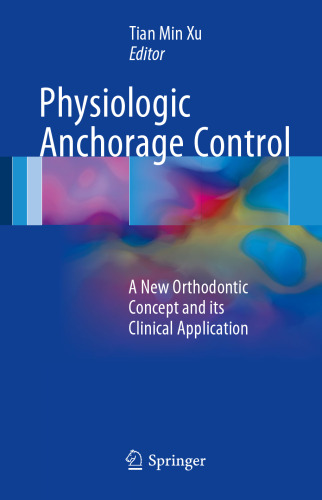 Tian Min Xu
Editor

Physiologic Anchorage Control

A New Orthodontic Concept and its Clinical Application

Springer